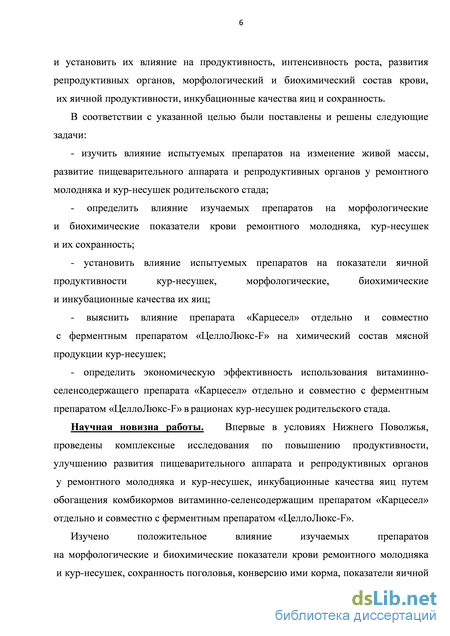 6

и установить их влияние на продуктивность, интенсивность роста, развития репродуктивных органов, морфологический и биохимический состав крови, их яичной продуктивности, инкубационные качества яиц и сохранность.

В соответствии с указанной целью были поставлены и решены следующие задачи:

- изучить влияние испытуемых препаратов на изменение живой массы, развитие пищеварительного аппарата и репродуктивных органов у ремонтного молодняка и кур-несушек родительского стада;

- определить влияние изучаемых препаратов на морфологические и биохимические показатели крови ремонтного молодняка, кур-несушек и их сохранность;

- установить влияние испытуемых препаратов на показатели яичной продуктивности кур-несушек, морфологические, биохимические и инкубационные качества их яиц;

- выяснить влияние препарата «Карцесел» отдельно и совместно с ферментным препаратом «ЦеллоЛюкс-F» на химический состав мясной продукции кур-несушек;

- определить экономическую эффективность использования витаминно-селенсодержащего препарата «Карцесел» отдельно и совместно с ферментным препаратом «ЦеллоЛюкс-F» в рационах кур-несушек родительского стада.

Научная новизна работы. Впервые в условиях Нижнего Поволжья, проведены комплексные исследования по повышению продуктивности, улучшению развития пищеварительного аппарата и репродуктивных органов у ремонтного молодняка и кур-несушек, инкубационные качества яиц путем обогащения комбикормов витаминно-селенсодержащим препаратом «Карцесел» отдельно и совместно с ферментным препаратом «ЦеллоЛюкс-F».

Изучено положительное влияние изучаемых препаратов на морфологические и биохимические показатели крови ремонтного молодняка и кур-несушек, сохранность поголовья, конверсию ими корма, показатели яичной

dsLib.net
библиотека диссертаций